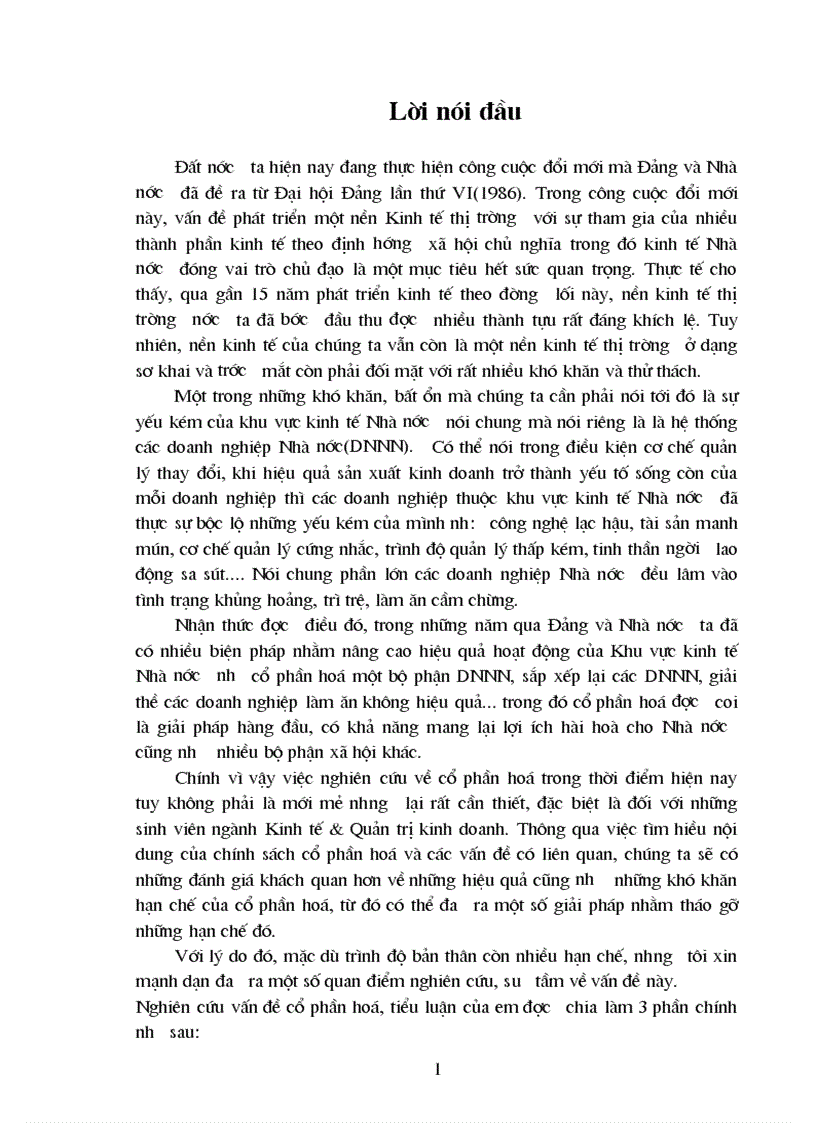 Lời nói đầu

Đất nớc ta hiện nay đang thực hiện công cuộc đổi mới mà Đảng và Nhà nớc đã đề ra từ Đại hội Đảng lần thứ VI(1986). Trong công cuộc đổi mới này, vấn đề phát triển một nền Kinh tế thị trờng với sự tham gia của nhiều thành phần kinh tế theo định hớng xã hội chủ nghĩa trong đó kinh tế Nhà nớc đóng vai trò chủ đạo là một mục tiêu hết sức quan trọng. Thực tế cho thấy, qua gần 15 năm phát triển kinh tế theo đờng lối này, nền kinh tế thị trờng nớc ta đã bớc đầu thu đợc nhiều thành tựu rất đáng khích lệ. Tuy nhiên, nền kinh tế của chúng ta vẫn còn là một nền kinh tế thị trờng ở dạng sơ khai và trớc mắt còn phải đối mặt với rất nhiều khó khăn và thử thách.

Một trong những khó khăn, bất ổn mà chúng ta cần phải nói tới đó là sự yếu kém của khu vực kinh tế Nhà nớc nói chung mà nói riêng là là hệ thống các doanh nghiệp Nhà nớc(DNNN). Có thể nói trong điều kiện cơ chế quản lý thay đổi, khi hiệu quả sản xuất kinh doanh trở thành yếu tố sống còn của mỗi doanh nghiệp thì các doanh nghiệp thuộc khu vực kinh tế Nhà nớc đã thực sự bộc lộ những yếu kém của mình nh: công nghệ lạc hậu, tài sản manh mún, cơ chế quản lý cứng nhắc, trình độ quản lý thấp kém, tinh thần ngời lao động sa sút.... Nói chung phần lớn các doanh nghiệp Nhà nớc đều lâm vào tình trạng khủng hoảng, trì trệ, làm ăn cầm chừng.

Nhận thức đợc điều đó, trong những năm qua Đảng và Nhà nớc ta đã có nhiều biện pháp nhằm nâng cao hiệu quả hoạt động của Khu vực kinh tế Nhà nớc nh cổ phần hoá một bộ phận DNNN, sắp xếp lại các DNNN, giải thể các doanh nghiệp làm ăn không hiệu quả... trong đó cổ phần hoá đợc coi là giải pháp hàng đầu, có khả năng mang lại lợi ích hài hoà cho Nhà nớc cũng nh nhiều bộ phận xã hội khác.

Chính vì vậy việc nghiên cứu về cổ phần hoá trong thời điểm hiện nay tuy không phải là mới mẻ nhng lại rất cần thiết, đặc biệt là đối với những sinh viên ngành Kinh tế & Quản trị kinh doanh. Thông qua việc tìm hiểu nội dung của chính sách cổ phần hoá và các vấn đề có liên quan, chúng ta sẽ có những đánh giá khách quan hơn về những hiệu quả cũng nh những khó khăn hạn chế của cổ phần hoá, từ đó có thể đa ra một số giải pháp nhằm tháo gỡ những hạn chế đó.

Với lý do đó, mặc dù trình độ bản thân còn nhiều hạn chế, nhng tôi xin mạnh dạn đa ra một số quan điểm nghiên cứu, su tầm về vấn đề này.

Nghiên cứu vấn đề cổ phần hoá, tiểu luận của em đợc chia làm 3 phần chính nh sau:

1